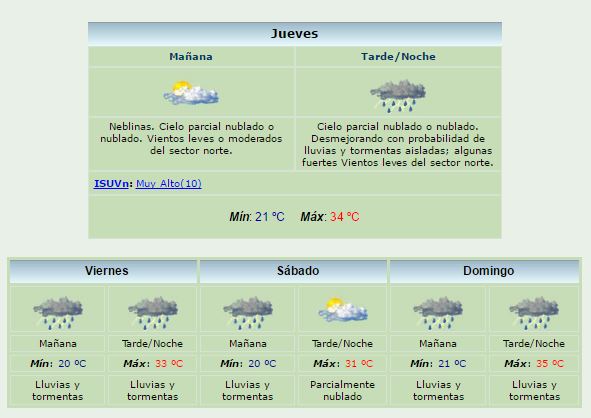 Jueves

| Mañana | Tarde/Noche |
|---|---|
| Neblinas. Cielo parcial nublado o nublado. Vientos leves o moderados del sector norte. | Cielo parcial nublado o nublado. Desmejorando con probabilidad de lluvias y tormentas aisladas; algunas fuertes Vientos leves del sector norte. |

ISUVn: Muy Alto(10)

Mín: 21 ºC Máx: 34 ºC

| Viernes | | Sábado | | Domingo | |
|---|---|---|---|---|---|
| Mañana | Tarde/Noche | Mañana | Tarde/Noche | Mañana | Tarde/Noche |
| Mín: 20 ºC | Máx: 33 ºC | Mín: 20 ºC | Máx: 31 ºC | Mín: 21 ºC | Máx: 35 ºC |
| Lluvias y tormentas | Lluvias y tormentas | Lluvias y tormentas | Parcialmente nublado | Lluvias y tormentas | Lluvias y tormentas |